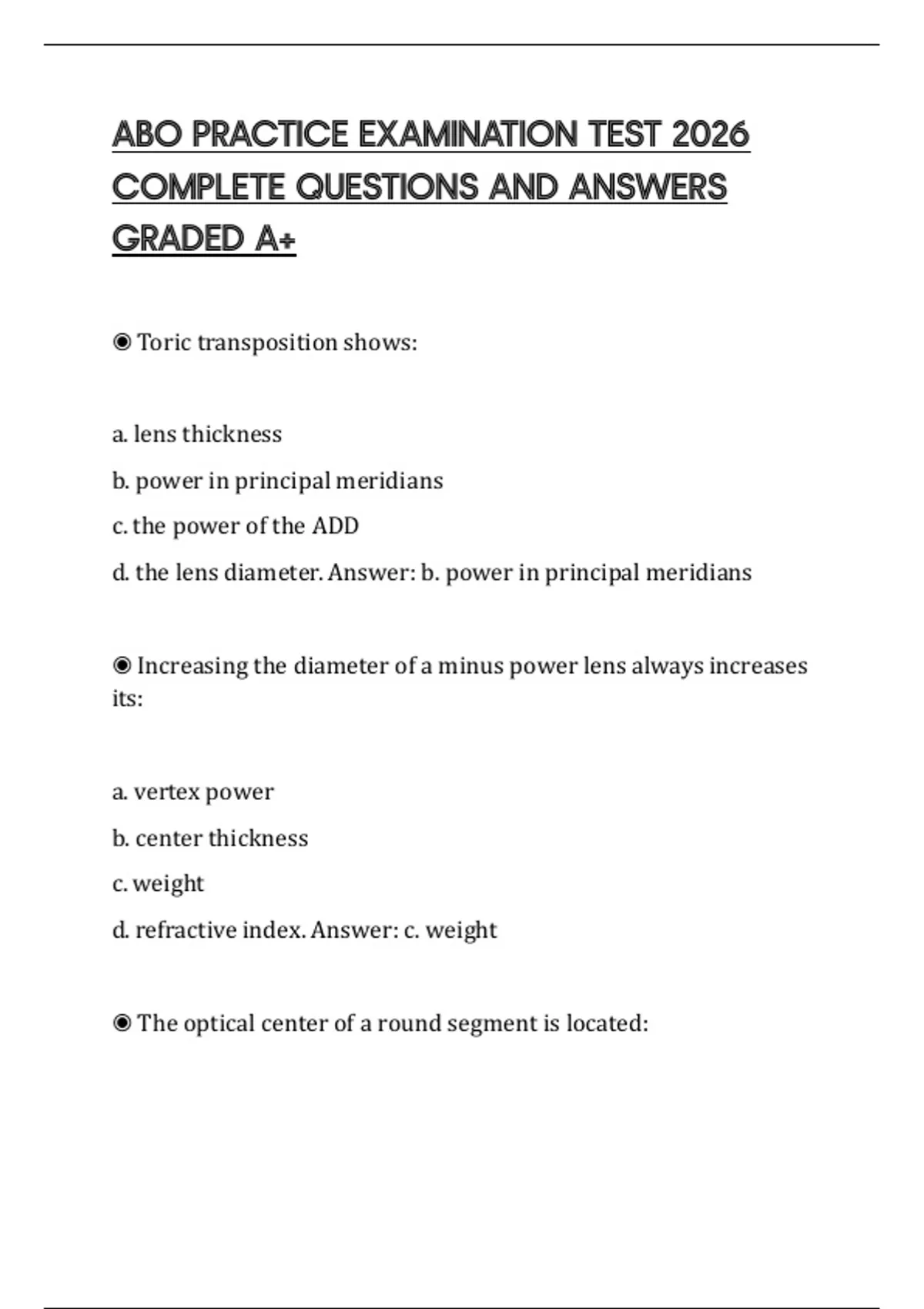 ABO PRACTICE EXAMINATION TEST 2026 COMPLETE QUESTIONS AND ANSWERS GRADED A+

◉ Toric transposition shows:

a. lens thickness

b. power in principal meridians

c. the power of the ADD

d. the lens diameter. Answer: b. power in principal meridians

◉ Increasing the diameter of a minus power lens always increases its:

a. vertex power

b. center thickness

c. weight

d. refractive index. Answer: c. weight

◉ The optical center of a round segment is located: